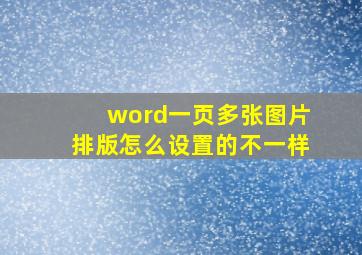 word一页多张图片
排版怎么设置的不一样